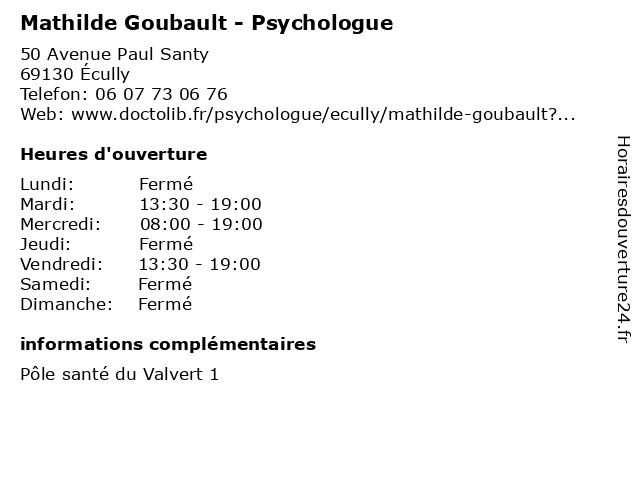 Mathilde Goubault - Psychologue

50 Avenue Paul Santy
69130 Écully
Telefon: 06 07 73 06 76
Web: www.doctolib.fr/psychologue/ecully/mathilde-goubault?...

Heures d'ouverture

| Lundi: | Fermé |
|---|---|
| Mardi: | 13:30 - 19:00 |
| Mercredi: | 08:00 - 19:00 |
| Jeudi: | Fermé |
| Vendredi: | 13:30 - 19:00 |
| Samedi: | Fermé |
| Dimanche: | Fermé |

informations complémentaires

Pôle santé du Valvert 1

Horairesdouverture24.fr